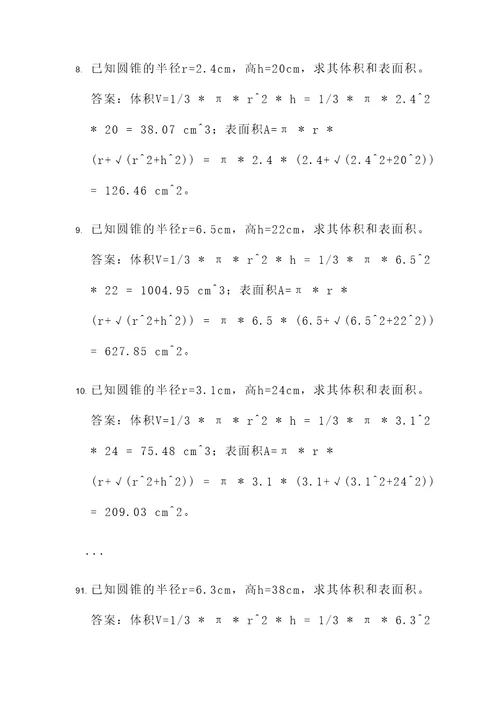 8. 已知圆锥的半径r=2.4cm，高h=20cm，求其体积和表面积。

答案：体积V=1/3 * π * r^2 * h = 1/3 * π * 2.4^2 * 20 = 38.07 cm^3；表面积A=π * r * (r+√(r^2+h^2)) = π * 2.4 * (2.4+√(2.4^2+20^2)) = 126.46 cm^2。

9. 已知圆锥的半径r=6.5cm，高h=22cm，求其体积和表面积。

答案：体积V=1/3 * π * r^2 * h = 1/3 * π * 6.5^2 * 22 = 1004.95 cm^3；表面积A=π * r * (r+√(r^2+h^2)) = π * 6.5 * (6.5+√(6.5^2+22^2)) = 627.85 cm^2。

10. 已知圆锥的半径r=3.1cm，高h=24cm，求其体积和表面积。

答案：体积V=1/3 * π * r^2 * h = 1/3 * π * 3.1^2 * 24 = 75.48 cm^3；表面积A=π * r * (r+√(r^2+h^2)) = π * 3.1 * (3.1+√(3.1^2+24^2)) = 209.03 cm^2。

...

91. 已知圆锥的半径r=6.3cm，高h=38cm，求其体积和表面积。

答案：体积V=1/3 * π * r^2 * h = 1/3 * π * 6.3^2